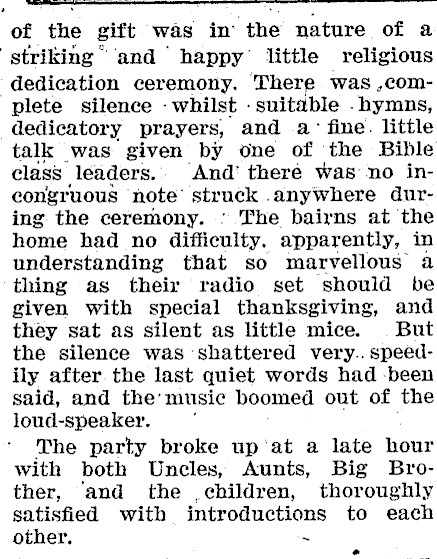 of the gift was in the nature of a striking and happy little religious dedication ceremony. There was complete silence whilst suitable hymns, dedicatory prayers, and a fine little talk was given by one of the Bible class leaders. And there was no incongruous note struck anywhere during the ceremony. The bairns at the home had no difficulty, apparently, in understanding that so marvellous a thing as their radio set should be given with special thanksgiving, and they sat as silent as little mice. But the silence was shattered very speedily after the last quiet words had been said, and the music boomed out of the loud-speaker.

The party broke up at a late hour with both Uncles, Aunts, Big Brother, and the children, thoroughly satisfied with introductions to each other.